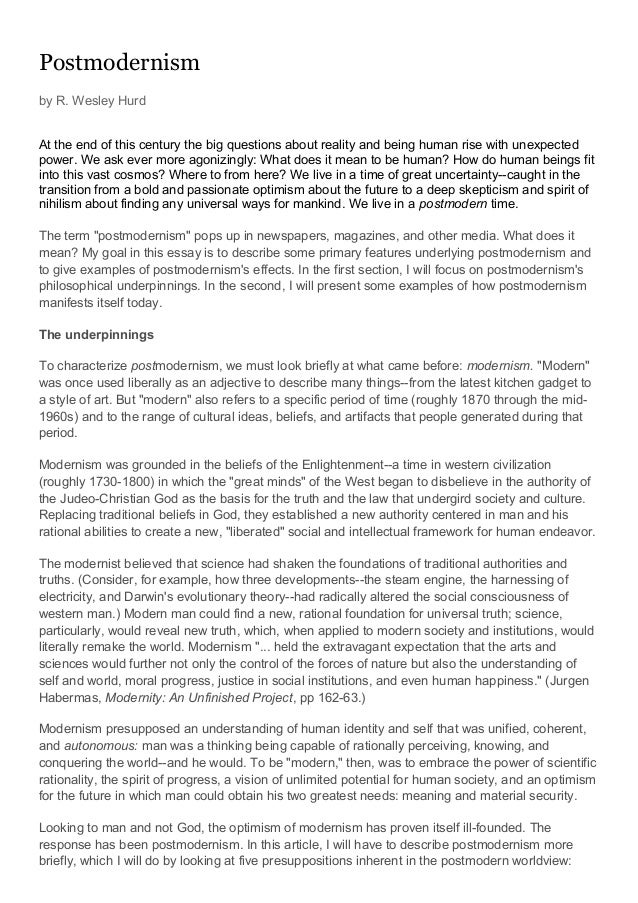 Postmodernism

by R. Wesley Hurd

At the end of this century the big questions about reality and being human rise with unexpected power. We ask ever more agonizingly: What does it mean to be human? How do human beings fit into this vast cosmos? Where to from here? We live in a time of great uncertainty--caught in the transition from a bold and passionate optimism about the future to a deep skepticism and spirit of nihilism about finding any universal ways for mankind. We live in a postmodern time.

The term "postmodernism" pops up in newspapers, magazines, and other media. What does it mean? My goal in this essay is to describe some primary features underlying postmodernism and to give examples of postmodernism's effects. In the first section, I will focus on postmodernism's philosophical underpinnings. In the second, I will present some examples of how postmodernism manifests itself today.

The underpinnings

To characterize postmodernism, we must look briefly at what came before: modernism. "Modern" was once used liberally as an adjective to describe many things--from the latest kitchen gadget to a style of art. But "modern" also refers to a specific period of time (roughly 1870 through the mid-1960s) and to the range of cultural ideas, beliefs, and artifacts that people generated during that period.

Modernism was grounded in the beliefs of the Enlightenment--a time in western civilization (roughly 1730-1800) in which the "great minds" of the West began to disbelieve in the authority of the Judeo-Christian God as the basis for the truth and the law that undergird society and culture. Replacing traditional beliefs in God, they established a new authority centered in man and his rational abilities to create a new, "liberated" social and intellectual framework for human endeavor.

The modernist believed that science had shaken the foundations of traditional authorities and truths. (Consider, for example, how three developments--the steam engine, the harnessing of electricity, and Darwin's evolutionary theory--had radically altered the social consciousness of western man.) Modern man could find a new, rational foundation for universal truth; science, particularly, would reveal new truth, which, when applied to modern society and institutions, would literally remake the world. Modernism "... held the extravagant expectation that the arts and sciences would further not only the control of the forces of nature but also the understanding of self and world, moral progress, justice in social institutions, and even human happiness." (Jurgen Habermas, Modernity: An Unfinished Project, pp 162-63.)

Modernism presupposed an understanding of human identity and self that was unified, coherent, and autonomous: man was a thinking being capable of rationally perceiving, knowing, and conquering the world--and he would. To be "modern," then, was to embrace the power of scientific rationality, the spirit of progress, a vision of unlimited potential for human society, and an optimism for the future in which man could obtain his two greatest needs: meaning and material security.

Looking to man and not God, the optimism of modernism has proven itself ill-founded. The response has been postmodernism. In this article, I will have to describe postmodernism more briefly, which I will do by looking at five presuppositions inherent in the postmodern worldview: